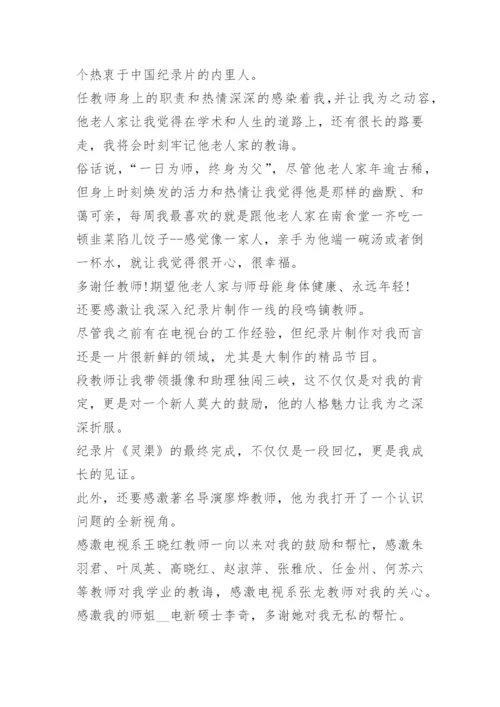 个热衷于中国纪录片的内里人。

任教师身上的职责和热情深深的感染着我，并让我为之动容，他老人家让我觉得在学术和人生的道路上，还有很长的路要走，我将会时刻牢记他老人家的教诲。

俗话说，“一日为师，终身为父”，尽管他老人家年逾古稀，但身上时刻焕发的活力和热情让我觉得他是那样的幽默、和蔼可亲，每周我最喜欢的就是跟他老人家在南食堂一齐吃一顿韭菜陷儿饺子--感觉像一家人，亲手为他端一碗汤或者倒一杯水，就让我觉得很开心，很幸福。

多谢任教师！期望他老人家与师母能身体健康、永远年轻！

还要感激让我深入纪录片制作一线的段鸣镝教师。

尽管我之前有在电视台的工作经验，但纪录片制作对我而言还是一片很新鲜的领域，尤其是大制作的精品节目。

段教师让我带领摄像和助理独闯三峡，这不仅仅是对我的肯定，更是对一个新人莫大的鼓励，他的人格魅力让我为之深深折服。

纪录片《灵渠》的最终完成，不仅仅是一段回忆，更是我成长的见证。

此外，还要感激著名导演廖烨教师，他为我打开了一个认识问题的全新视角。

感激电视系王晓红教师一向以来对我的鼓励和帮忙，感激朱羽君、叶凤英、高晓红、赵淑萍、张雅欣、任金州、何苏六等教师对我学业的教诲，感激电视系张龙教师对我的关心。

感激我的师姐__电新硕士李奇，多谢她对我无私的帮忙。